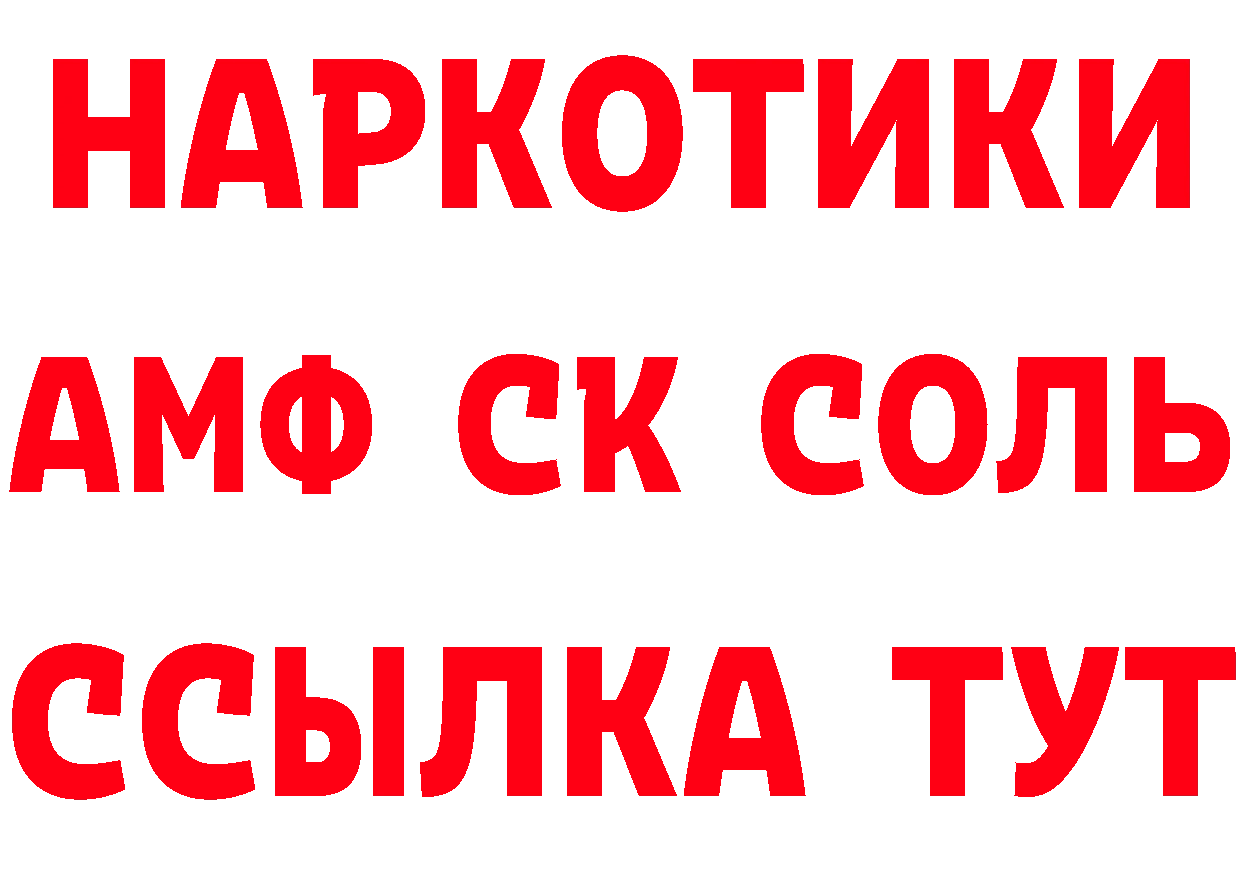 НАРКОТИКИ
АМФ СК СОЛЬ
ССЫЛКА ТУТ